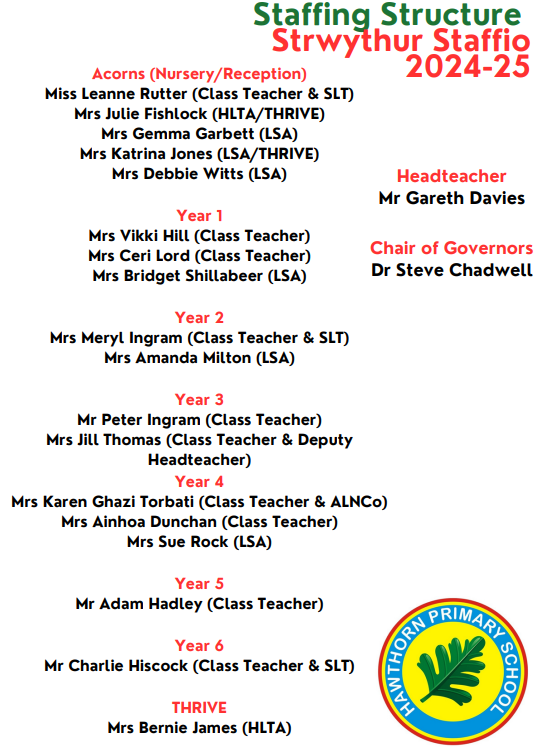 Staffing Structure
Strwythur Staffio
2024-25

Acorns (Nursery/Reception)
Miss Leanne Rutter (Class Teacher & SLT)
Mrs Julie Fishlock (HLTA/THRIVE)
Mrs Gemma Garbett (LSA)
Mrs Katrina Jones (LSA/THRIVE)
Mrs Debbie Witts (LSA)

Year 1
Mrs Vikki Hill (Class Teacher)
Mrs Ceri Lord (Class Teacher)
Mrs Bridget Shillabeer (LSA)

Year 2
Mrs Meryl Ingram (Class Teacher & SLT)
Mrs Amanda Milton (LSA)

Year 3
Mr Peter Ingram (Class Teacher)
Mrs Jill Thomas (Class Teacher & Deputy Headteacher)

Year 4
Mrs Karen Ghazi Torbati (Class Teacher & ALNCo)
Mrs Ainhoa Dunchan (Class Teacher)
Mrs Sue Rock (LSA)

Year 5
Mr Adam Hadley (Class Teacher)

Year 6
Mr Charlie Hiscock (Class Teacher & SLT)

THRIVE
Mrs Bernie James (HLTA)

Headteacher
Mr Gareth Davies

Chair of Governors
Dr Steve Chadwell

HAWTHORN PRIMARY SCHOOL